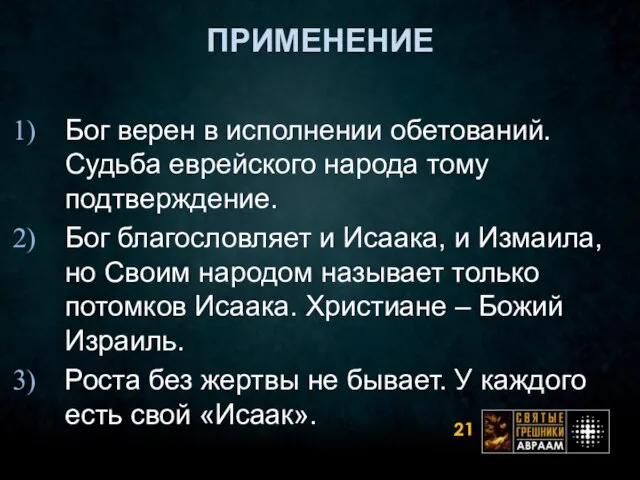 ПРИМЕНЕНИЕ

1) Бог верен в исполнении обетований. Судьба еврейского народа тому подтверждение.

2) Бог благословляет и Исаака, и Измаила, но Своим народом называет только потомков Исаака. Христиане – Божий Израиль.

3) Роста без жертвы не бывает. У каждого есть свой «Исаак».

21

СВЯТЫЕ ГРЕШНИКИ АВРААМ